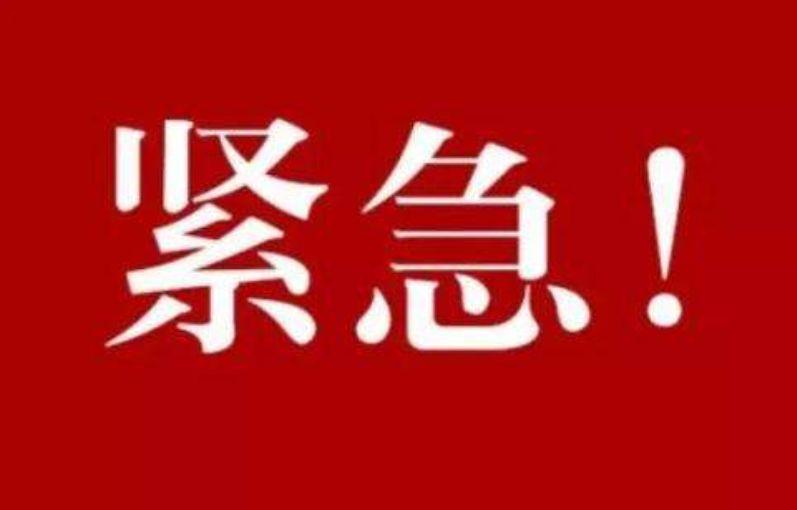 紧急！